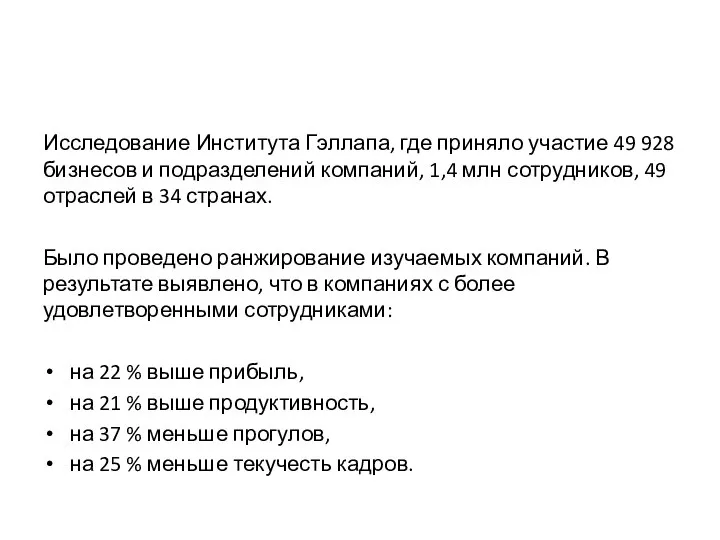 Исследование Института Гэллапа, где приняло участие 49 928 бизнесов и подразделений компаний, 1,4 млн сотрудников, 49 отраслей в 34 странах.

Было проведено ранжирование изучаемых компаний. В результате выявлено, что в компаниях с более удовлетворенными сотрудниками:

• на 22 % выше прибыль,
• на 21 % выше продуктивность,
• на 37 % меньше прогулов,
• на 25 % меньше текучесть кадров.